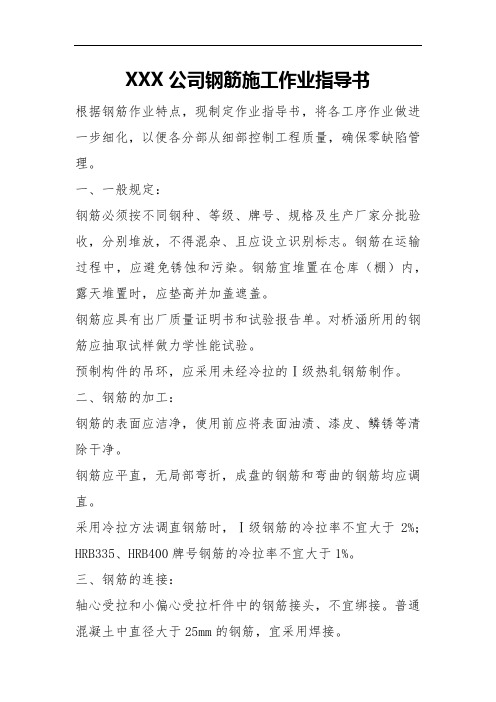 XXX 公司钢筋施工作业指导书

根据钢筋作业特点，现制定作业指导书，将各工序作业做进一步细化，以便各分部从细部控制工程质量，确保零缺陷管理。

一、一般规定：

钢筋必须按不同钢种、等级、牌号、规格及生产厂家分批验收，分别堆放，不得混杂、且应设立识别标志。钢筋在运输过程中，应避免锈蚀和污染。钢筋宜堆置在仓库（棚）内，露天堆置时，应垫高并加盖遮盖。

钢筋应具有出厂质量证明书和试验报告单。对桥涵所用的钢筋应抽取试样做力学性能试验。

预制构件的吊环，应采用未经冷拉的Ⅰ级热轧钢筋制作。

二、钢筋的加工：

钢筋的表面应洁净，使用前应将表面油渍、漆皮、鳞锈等清除干净。

钢筋应平直，无局部弯折，成盘的钢筋和弯曲的钢筋均应调直。

采用冷拉方法调直钢筋时，Ⅰ级钢筋的冷拉率不宜大于 2%；HRB335、HRB400 牌号钢筋的冷拉率不宜大于 1%。

三、钢筋的连接：

轴心受拉和小偏心受拉杆件中的钢筋接头，不宜绑接。普通混凝土中直径大于 25mm 的钢筋，宜采用焊接。